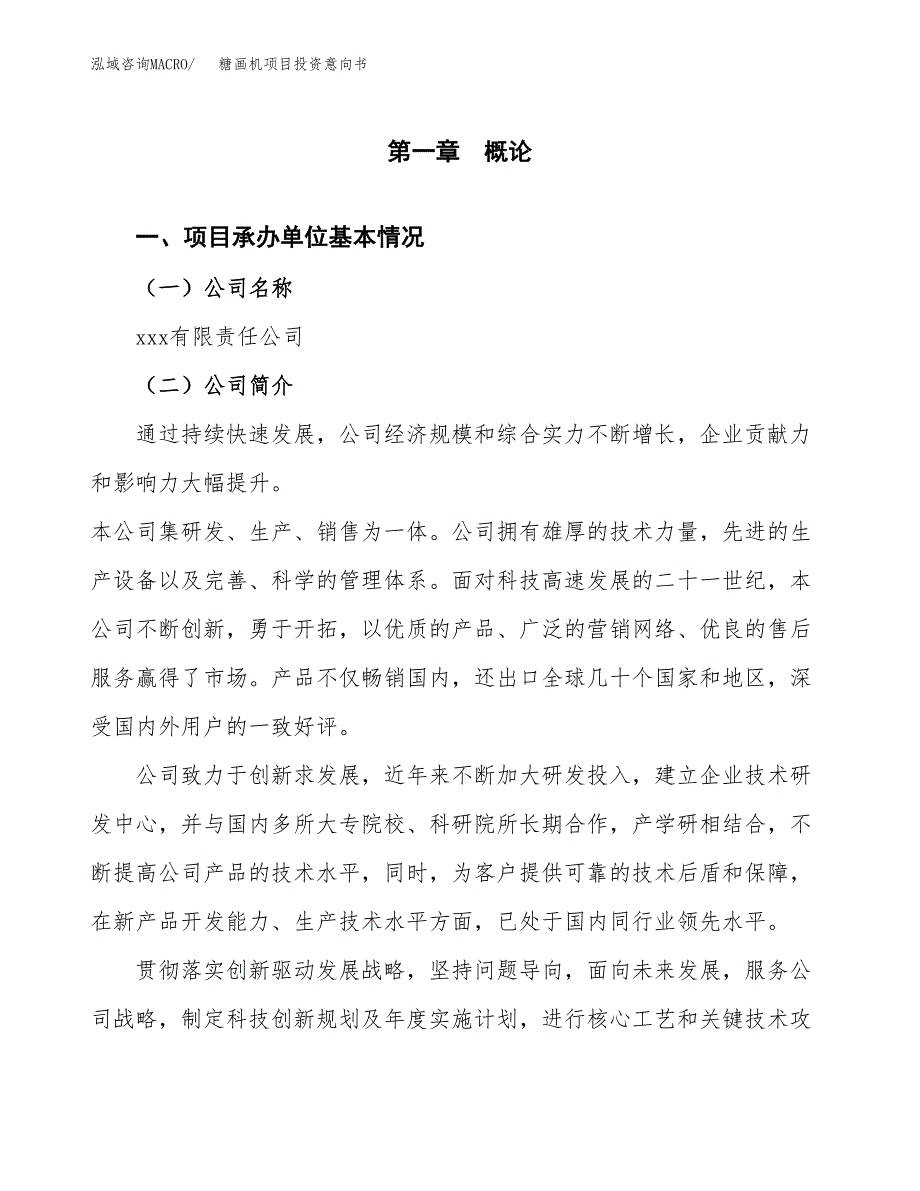 泓域咨询MACRO/　糖画机项目投资意向书

第一章　概论

一、项目承办单位基本情况

（一）公司名称

xxx有限责任公司

（二）公司简介

通过持续快速发展，公司经济规模和综合实力不断增长，企业贡献力和影响力大幅提升。

本公司集研发、生产、销售为一体。公司拥有雄厚的技术力量，先进的生产设备以及完善、科学的管理体系。面对科技高速发展的二十一世纪，本公司不断创新，勇于开拓，以优质的产品、广泛的营销网络、优良的售后服务赢得了市场。产品不仅畅销国内，还出口全球几十个国家和地区，深受国内外用户的一致好评。

公司致力于创新求发展，近年来不断加大研发投入，建立企业技术研发中心，并与国内多所大专院校、科研院所长期合作，产学研相结合，不断提高公司产品的技术水平，同时，为客户提供可靠的技术后盾和保障，在新产品开发能力、生产技术水平方面，已处于国内同行业领先水平。

贯彻落实创新驱动发展战略，坚持问题导向，面向未来发展，服务公司战略，制定科技创新规划及年度实施计划，进行核心工艺和关键技术攻